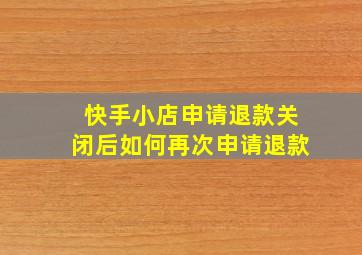 快手小店申请退款关闭后如何再次申请退款